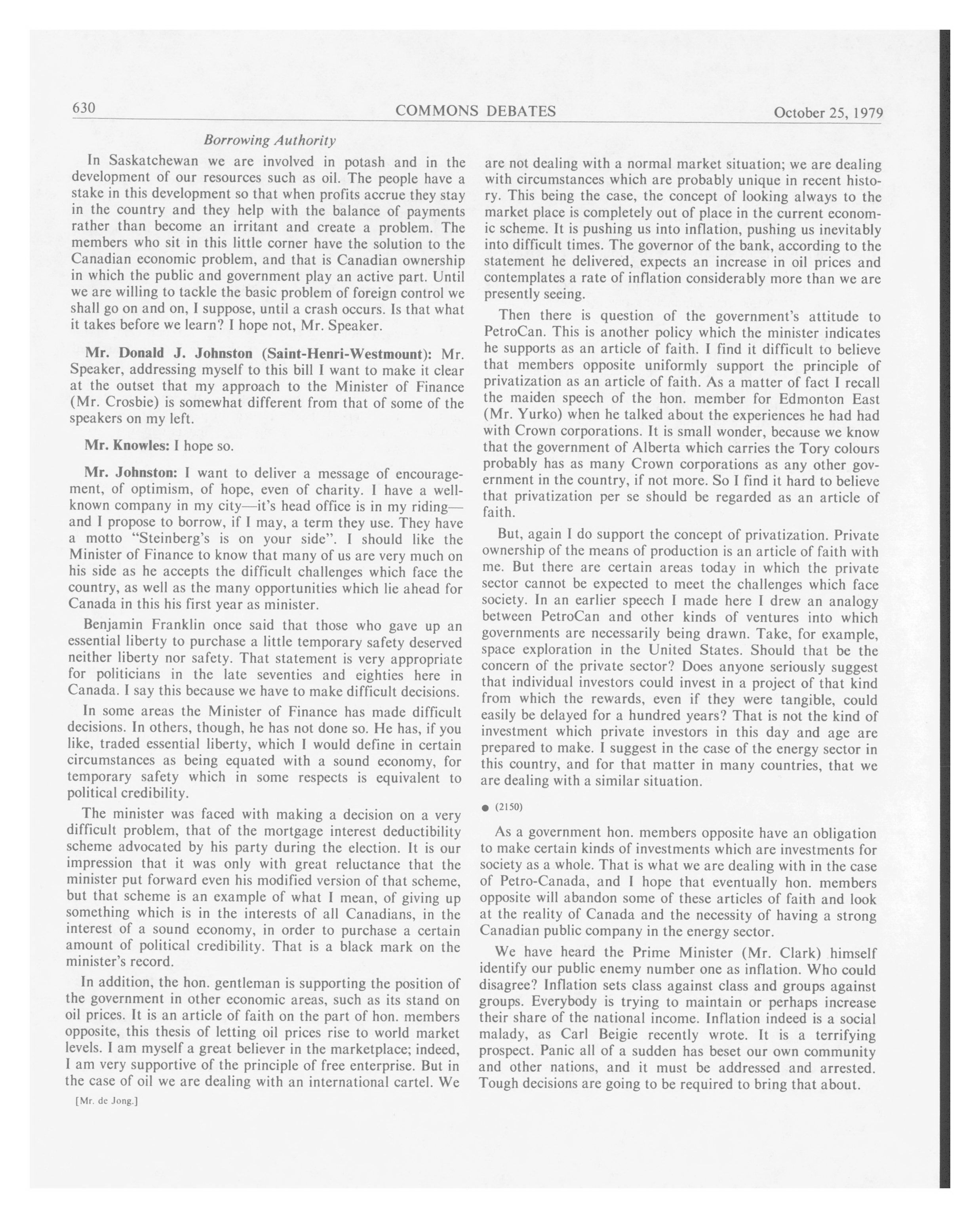 630 COMMONS DEBATES October 25, 1979

Borrowing Authority

In Saskatchewan we are involved in potash and in the development of our resources such as oil. The people have a stake in this development so that when profits accrue they stay in the country and they help with the balance of payments rather than become an irritant and create a problem. The members who sit in this little corner have the solution to the Canadian economic problem, and that is Canadian ownership in which the public and government play an active part. Until we are willing to tackle the basic problem of foreign control we shall go on and on, I suppose, until a crash occurs. Is that what it takes before we learn? I hope not, Mr. Speaker.

Mr. Donald J. Johnston (Saint-Henri-Westmount): Mr. Speaker, addressing myself to this bill I want to make it clear at the outset that my approach to the Minister of Finance (Mr. Crosbie) is somewhat different from that of some of the speakers on my left.

Mr. Knowles: I hope so.

Mr. Johnston: I want to deliver a message of encouragement, of optimism, of hope, even of charity. I have a well-known company in my city—it's head office is in my riding—and I propose to borrow, if I may, a term they use. They have a motto "Steinberg's is on your side". I should like the Minister of Finance to know that many of us are very much on his side as he accepts the difficult challenges which face the country, as well as the many opportunities which lie ahead for Canada in this his first year as minister.

Benjamin Franklin once said that those who gave up an essential liberty to purchase a little temporary safety deserved neither liberty nor safety. That statement is very appropriate for politicians in the late seventies and eighties here in Canada. I say this because we have to make difficult decisions.

In some areas the Minister of Finance has made difficult decisions. In others, though, he has not done so. He has, if you like, traded essential liberty, which I would define in certain circumstances as being equated with a sound economy, for temporary safety which in some respects is equivalent to political credibility.

The minister was faced with making a decision on a very difficult problem, that of the mortgage interest deductibility scheme advocated by his party during the election. It is our impression that it was only with great reluctance that the minister put forward even his modified version of that scheme, but that scheme is an example of what I mean, of giving up something which is in the interests of all Canadians, in the interest of a sound economy, in order to purchase a certain amount of political credibility. That is a black mark on the minister's record.

In addition, the hon. gentleman is supporting the position of the government in other economic areas, such as its stand on oil prices. It is an article of faith on the part of hon. members opposite, this thesis of letting oil prices rise to world market levels. I am myself a great believer in the marketplace; indeed, I am very supportive of the principle of free enterprise. But in the case of oil we are dealing with an international cartel. We

[Mr. de Jong.]

are not dealing with a normal market situation; we are dealing with circumstances which are probably unique in recent history. This being the case, the concept of looking always to the market place is completely out of place in the current economic scheme. It is pushing us into inflation, pushing us inevitably into difficult times. The governor of the bank, according to the statement he delivered, expects an increase in oil prices and contemplates a rate of inflation considerably more than we are presently seeing.

Then there is question of the government's attitude to PetroCan. This is another policy which the minister indicates he supports as an article of faith. I find it difficult to believe that members opposite uniformly support the principle of privatization as an article of faith. As a matter of fact I recall the maiden speech of the hon. member for Edmonton East (Mr. Yurko) when he talked about the experiences he had had with Crown corporations. It is small wonder, because we know that the government of Alberta which carries the Tory colours probably has as many Crown corporations as any other government in the country, if not more. So I find it hard to believe that privatization per se should be regarded as an article of faith.

But, again I do support the concept of privatization. Private ownership of the means of production is an article of faith with me. But there are certain areas today in which the private sector cannot be expected to meet the challenges which face society. In an earlier speech I made here I drew an analogy between PetroCan and other kinds of ventures into which governments are necessarily being drawn. Take, for example, space exploration in the United States. Should that be the concern of the private sector? Does anyone seriously suggest that individual investors could invest in a project of that kind from which the rewards, even if they were tangible, could easily be delayed for a hundred years? That is not the kind of investment which private investors in this day and age are prepared to make. I suggest in the case of the energy sector in this country, and for that matter in many countries, that we are dealing with a similar situation.

● (2150)

As a government hon. members opposite have an obligation to make certain kinds of investments which are investments for society as a whole. That is what we are dealing with in the case of Petro-Canada, and I hope that eventually hon. members opposite will abandon some of these articles of faith and look at the reality of Canada and the necessity of having a strong Canadian public company in the energy sector.

We have heard the Prime Minister (Mr. Clark) himself identify our public enemy number one as inflation. Who could disagree? Inflation sets class against class and groups against groups. Everybody is trying to maintain or perhaps increase their share of the national income. Inflation indeed is a social malady, as Carl Beigie recently wrote. It is a terrifying prospect. Panic all of a sudden has beset our own community and other nations, and it must be addressed and arrested. Tough decisions are going to be required to bring that about.